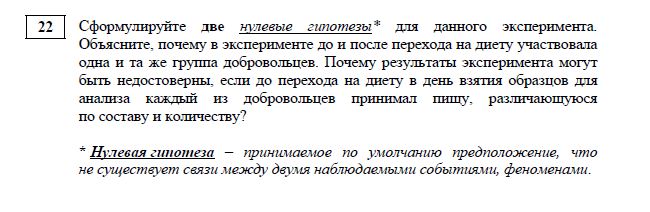 22

Сформулируйте две нулевые гипотезы* для данного эксперимента. Объясните, почему в эксперименте до и после перехода на диету участвовала одна и та же группа добровольцев. Почему результаты эксперимента могут быть недостоверны, если до перехода на диету в день взятия образцов для анализа каждый из добровольцев принимал пищу, различающуюся по составу и количеству?

* Нулевая гипотеза – принимаемое по умолчанию предположение, что не существует связи между двумя наблюдаемыми событиями, феноменами.